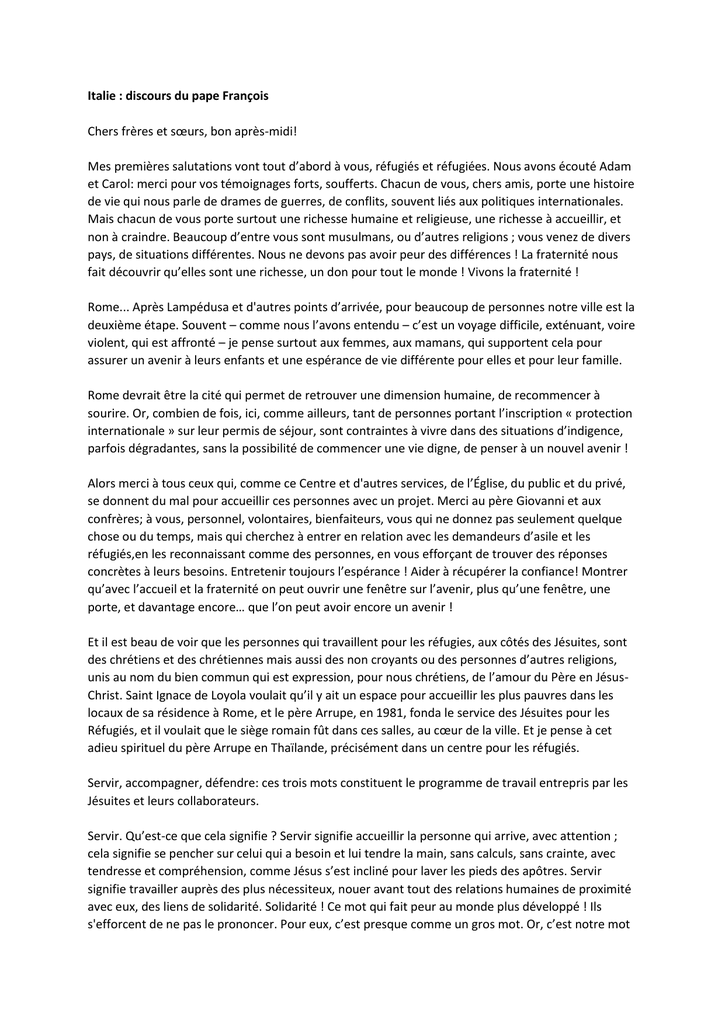 Italie : discours du pape François

Chers frères et sœurs, bon après-midi!

Mes premières salutations vont tout d'abord à vous, réfugiés et réfugiées. Nous avons écouté Adam et Carol: merci pour vos témoignages forts, soufferts. Chacun de vous, chers amis, porte une histoire de vie qui nous parle de drames de guerres, de conflits, souvent liés aux politiques internationales. Mais chacun de vous porte surtout une richesse humaine et religieuse, une richesse à accueillir, et non à craindre. Beaucoup d'entre vous sont musulmans, ou d'autres religions ; vous venez de divers pays, de situations différentes. Nous ne devons pas avoir peur des différences ! La fraternité nous fait découvrir qu'elles sont une richesse, un don pour tout le monde ! Vivons la fraternité !

Rome... Après Lampédusa et d'autres points d'arrivée, pour beaucoup de personnes notre ville est la deuxième étape. Souvent – comme nous l'avons entendu – c'est un voyage difficile, exténuant, voire violent, qui est affronté – je pense surtout aux femmes, aux mamans, qui supportent cela pour assurer un avenir à leurs enfants et une espérance de vie différente pour elles et pour leur famille.

Rome devrait être la cité qui permet de retrouver une dimension humaine, de recommencer à sourire. Or, combien de fois, ici, comme ailleurs, tant de personnes portant l'inscription « protection internationale » sur leur permis de séjour, sont contraintes à vivre dans des situations d'indigence, parfois dégradantes, sans la possibilité de commencer une vie digne, de penser à un nouvel avenir !

Alors merci à tous ceux qui, comme ce Centre et d'autres services, de l'Église, du public et du privé, se donnent du mal pour accueillir ces personnes avec un projet. Merci au père Giovanni et aux confrères; à vous, personnel, volontaires, bienfaiteurs, vous qui ne donnez pas seulement quelque chose ou du temps, mais qui cherchez à entrer en relation avec les demandeurs d'asile et les réfugiés,en les reconnaissant comme des personnes, en vous efforçant de trouver des réponses concrètes à leurs besoins. Entretenir toujours l'espérance ! Aider à récupérer la confiance! Montrer qu'avec l'accueil et la fraternité on peut ouvrir une fenêtre sur l'avenir, plus qu'une fenêtre, une porte, et davantage encore… que l'on peut avoir encore un avenir !

Et il est beau de voir que les personnes qui travaillent pour les réfugies, aux côtés des Jésuites, sont des chrétiens et des chrétiennes mais aussi des non croyants ou des personnes d'autres religions, unis au nom du bien commun qui est expression, pour nous chrétiens, de l'amour du Père en Jésus-Christ. Saint Ignace de Loyola voulait qu'il y ait un espace pour accueillir les plus pauvres dans les locaux de sa résidence à Rome, et le père Arrupe, en 1981, fonda le service des Jésuites pour les Réfugiés, et il voulait que le siège romain fût dans ces salles, au cœur de la ville. Et je pense à cet adieu spirituel du père Arrupe en Thaïlande, précisément dans un centre pour les réfugiés.

Servir, accompagner, défendre: ces trois mots constituent le programme de travail entrepris par les Jésuites et leurs collaborateurs.

Servir. Qu'est-ce que cela signifie ? Servir signifie accueillir la personne qui arrive, avec attention ; cela signifie se pencher sur celui qui a besoin et lui tendre la main, sans calculs, sans crainte, avec tendresse et compréhension, comme Jésus s'est incliné pour laver les pieds des apôtres. Servir signifie travailler auprès des plus nécessiteux, nouer avant tout des relations humaines de proximité avec eux, des liens de solidarité. Solidarité ! Ce mot qui fait peur au monde plus développé ! Ils s'efforcent de ne pas le prononcer. Pour eux, c'est presque comme un gros mot. Or, c'est notre mot